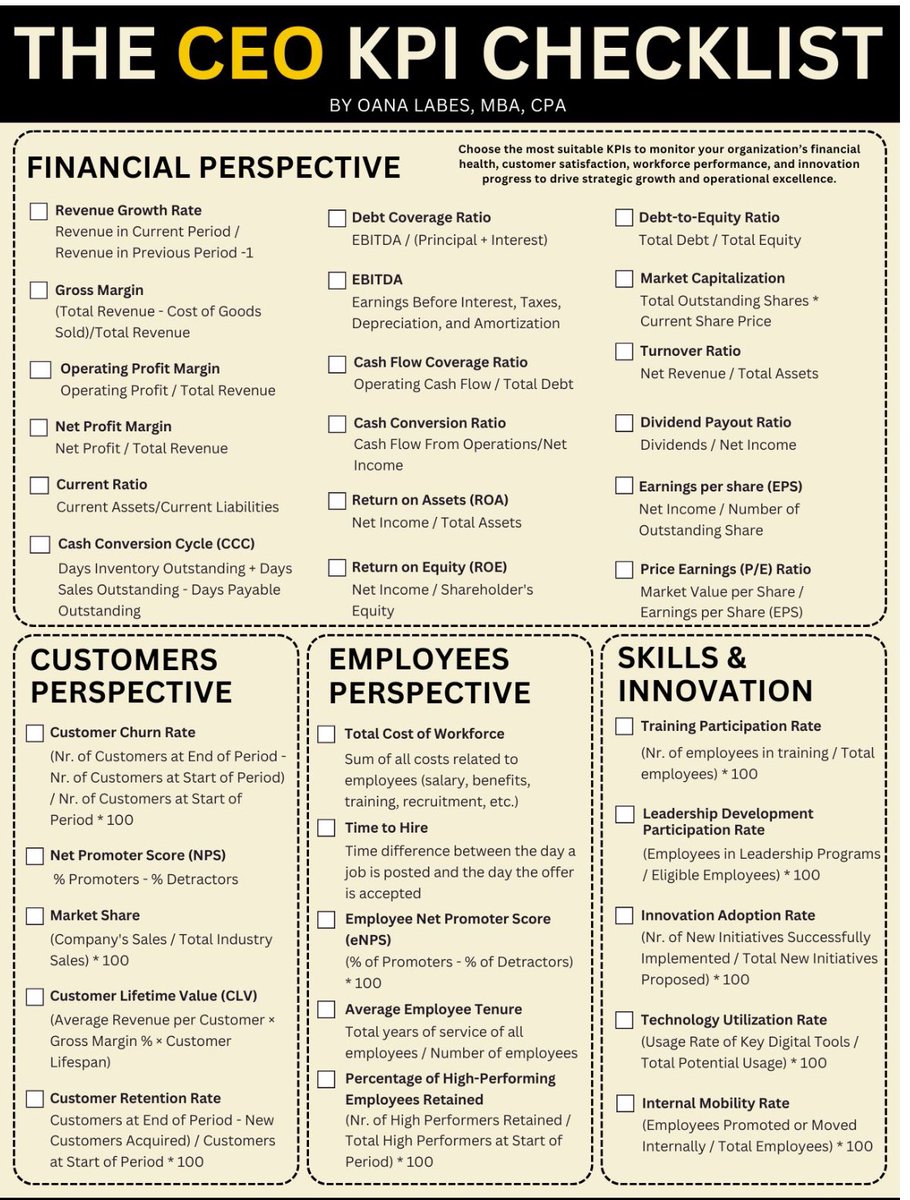 THE CEO KPI CHECKLIST

BY OANA LABES, MBA, CPA

FINANCIAL PERSPECTIVE

Choose the most suitable KPIs to monitor your organization's financial health, customer satisfaction, workforce performance, and innovation progress to drive strategic growth and operational excellence.

Revenue Growth Rate
Revenue in Current Period / Revenue in Previous Period -1

Gross Margin
(Total Revenue - Cost of Goods Sold)/Total Revenue

Operating Profit Margin
Operating Profit / Total Revenue

Net Profit Margin
Net Profit / Total Revenue

Current Ratio
Current Assets/Current Liabilities

Cash Conversion Cycle (CCC)
Days Inventory Outstanding + Days Sales Outstanding - Days Payable Outstanding

Debt Coverage Ratio
EBITDA / (Principal + Interest)

EBITDA
Earnings Before Interest, Taxes, Depreciation, and Amortization

Cash Flow Coverage Ratio
Operating Cash Flow / Total Debt

Cash Conversion Ratio
Cash Flow From Operations/Net Income

Return on Assets (ROA)
Net Income / Total Assets

Return on Equity (ROE)
Net Income / Shareholder's Equity

Debt-to-Equity Ratio
Total Debt / Total Equity

Market Capitalization
Total Outstanding Shares * Current Share Price

Turnover Ratio
Net Revenue / Total Assets

Dividend Payout Ratio
Dividends / Net Income

Earnings per share (EPS)
Net Income / Number of Outstanding Share

Price Earnings (P/E) Ratio
Market Value per Share / Earnings per Share (EPS)

CUSTOMERS PERSPECTIVE

Customer Churn Rate
(Nr. of Customers at End of Period - Nr. of Customers at Start of Period) / Nr. of Customers at Start of Period * 100

Net Promoter Score (NPS)
% Promoters - % Detractors

Market Share
(Company's Sales / Total Industry Sales) * 100

Customer Lifetime Value (CLV)
(Average Revenue per Customer × Gross Margin % × Customer Lifespan)

Customer Retention Rate
Customers at End of Period - New Customers Acquired) / Customers at Start of Period * 100

EMPLOYEES PERSPECTIVE

Total Cost of Workforce
Sum of all costs related to employees (salary, benefits, training, recruitment, etc.)

Time to Hire
Time difference between the day a job is posted and the day the offer is accepted

Employee Net Promoter Score (eNPS)
(% of Promoters - % of Detractors) * 100

Average Employee Tenure
Total years of service of all employees / Number of employees

Percentage of High-Performing Employees Retained
(Nr. of High Performers Retained / Total High Performers at Start of Period) * 100

SKILLS & INNOVATION

Training Participation Rate
(Nr. of employees in training / Total employees) * 100

Leadership Development Participation Rate
(Employees in Leadership Programs / Eligible Employees) * 100

Innovation Adoption Rate
(Nr. of New Initiatives Successfully Implemented / Total New Initiatives Proposed) * 100

Technology Utilization Rate
(Usage Rate of Key Digital Tools / Total Potential Usage) * 100

Internal Mobility Rate
(Employees Promoted or Moved Internally / Total Employees) * 100